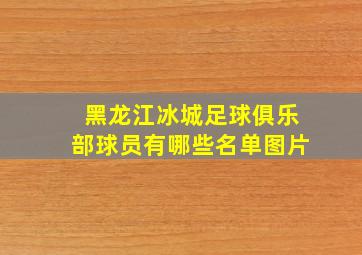 黑龙江冰城足球俱乐部球员有哪些名单图片